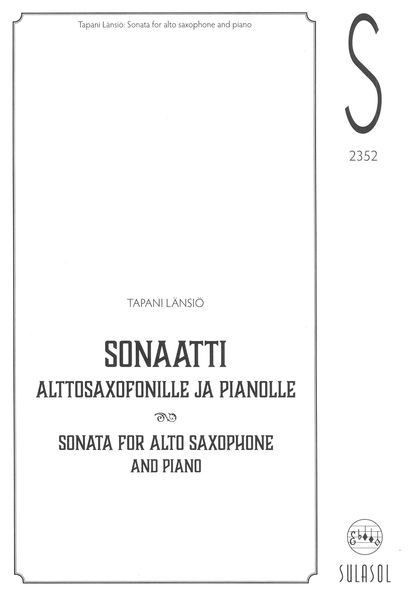 Tapani Länsiö: Sonata for alto saxophone and piano

S

2352

TAPANI LÄNSIÖ

SONAATTI
ALTTOSAXOFONILLE JA PIANOLLE

SONATA FOR ALTO SAXOPHONE AND PIANO

SULASOL